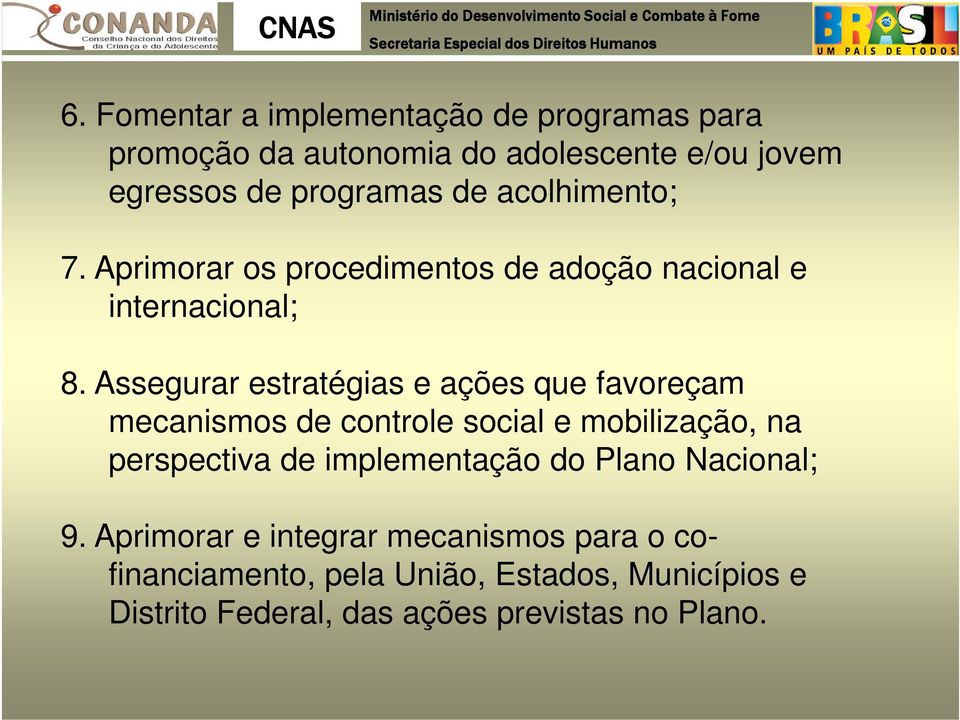 CONANDA
Conselho Nacional dos Direitos da Criança e do Adolescente

CNAS

Ministério do Desenvolvimento Social e Combate à Fome
Secretaria Especial dos Direitos Humanos

BRASIL
UM PAÍS DE TODOS

6. Fomentar a implementação de programas para promoção da autonomia do adolescente e/ou jovem egressos de programas de acolhimento;

7. Aprimorar os procedimentos de adoção nacional e internacional;

8. Assegurar estratégias e ações que favoreçam mecanismos de controle social e mobilização, na perspectiva de implementação do Plano Nacional;

9. Aprimorar e integrar mecanismos para o co-financiamento, pela União, Estados, Municípios e Distrito Federal, das ações previstas no Plano.